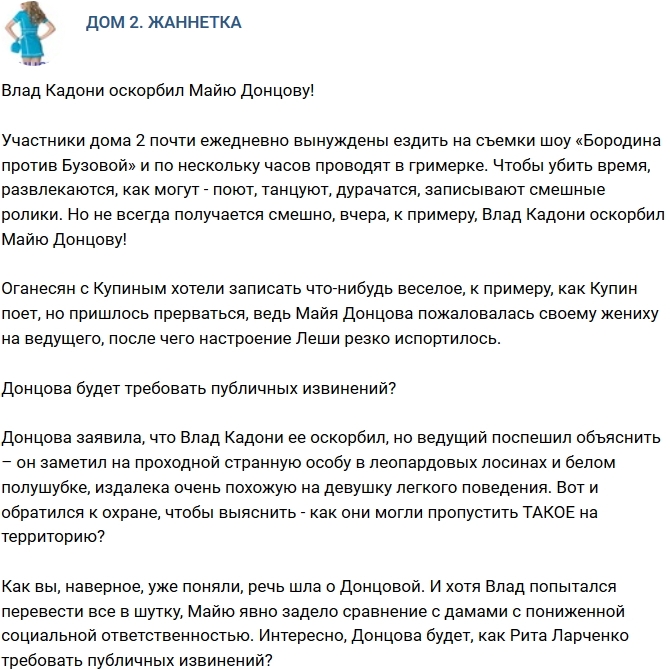 ДОМ 2. ЖАННЕТКА

Влад Кадони оскорбил Майю Донцову!

Участники дома 2 почти ежедневно вынуждены ездить на съемки шоу «Бородина против Бузовой» и по нескольку часов проводят в гримерке. Чтобы убить время, развлекаются, как могут - поют, танцуют, дурачатся, записывают смешные ролики. Но не всегда получается смешно, вчера, к примеру, Влад Кадони оскорбил Майю Донцову!

Оганесян с Купиным хотели записать что-нибудь веселое, к примеру, как Купин поет, но пришлось прерваться, ведь Майя Донцова пожаловалась своему жениху на ведущего, после чего настроение Леши резко испортилось.

Донцова будет требовать публичных извинений?

Донцова заявила, что Влад Кадони ее оскорбил, но ведущий поспешил объяснить – он заметил на проходной странную особу в леопардовых лосинах и белом полушубке, издалека очень похожую на девушку легкого поведения. Вот и обратился к охране, чтобы выяснить - как они могли пропустить ТАКОЕ на территорию?

Как вы, наверное, уже поняли, речь шла о Донцовой. И хотя Влад попытался перевести все в шутку, Майю явно задело сравнение с дамами с пониженной социальной ответственностью. Интересно, Донцова будет, как Рита Ларченко требовать публичных извинений?